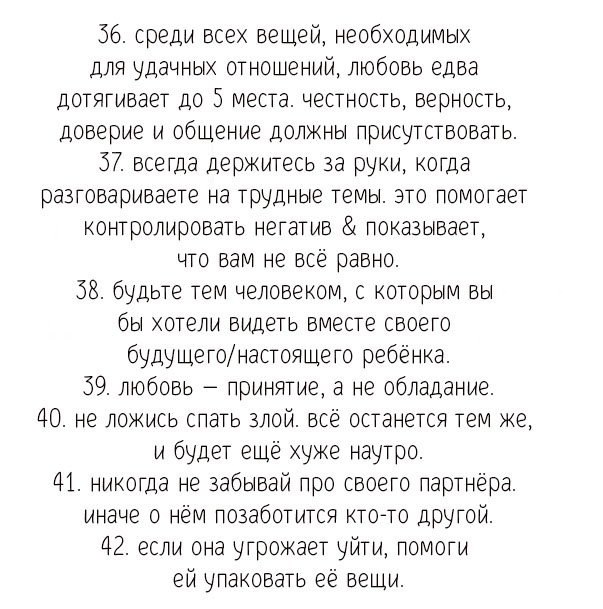 36. среди всех вещей, необходимых для удачных отношений, любовь едва дотягивает до 5 места. честность, верность, доверие и общение должны присутствовать.

37. всегда держитесь за руки, когда разговариваете на трудные темы. это помогает контролировать негатив & показывает, что вам не всё равно.

38. будьте тем человеком, с которым вы бы хотели видеть вместе своего будущего/настоящего ребёнка.

39. любовь — принятие, а не обладание.

40. не ложись спать злой. всё останется тем же, и будет ещё хуже наутро.

41. никогда не забывай про своего партнёра. иначе о нём позаботится кто-то другой.

42. если она угрожает уйти, помоги ей упаковать её вещи.